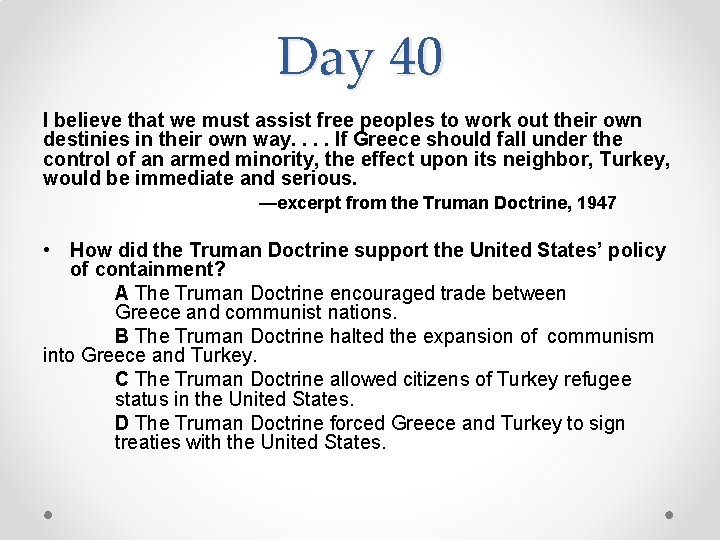 Day 40

I believe that we must assist free peoples to work out their own destinies in their own way. . . . If Greece should fall under the control of an armed minority, the effect upon its neighbor, Turkey, would be immediate and serious.

—excerpt from the Truman Doctrine, 1947

• How did the Truman Doctrine support the United States' policy of containment?

A The Truman Doctrine encouraged trade between Greece and communist nations.

B The Truman Doctrine halted the expansion of communism into Greece and Turkey.

C The Truman Doctrine allowed citizens of Turkey refugee status in the United States.

D The Truman Doctrine forced Greece and Turkey to sign treaties with the United States.